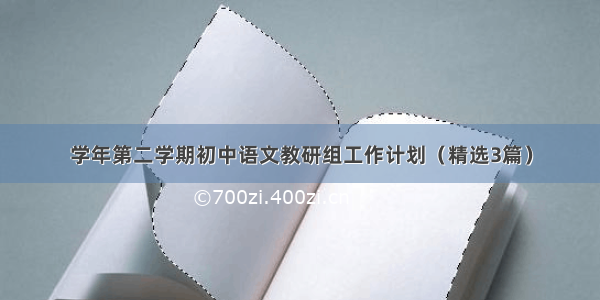 学年第二学期初中语文教研组工作计划（精选3篇）

©700zi.400zi.cn